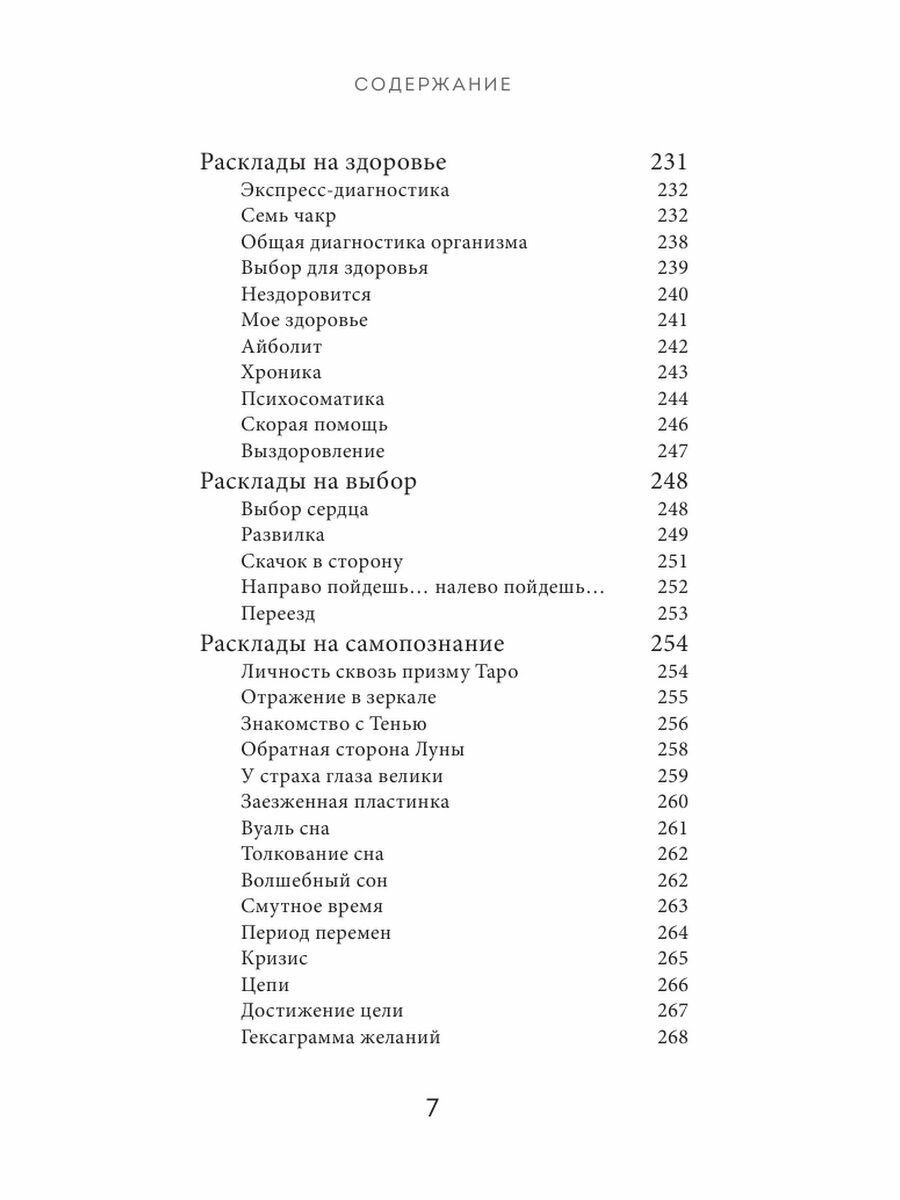 СОДЕРЖАНИЕ

Расклады на здоровье 231
Экспресс-диагностика 232
Семь чакр 232
Общая диагностика организма 238
Выбор для здоровья 239
Нездоровится 240
Мое здоровье 241
Айболит 242
Хроника 243
Психосоматика 244
Скорая помощь 246
Выздоровление 247
Расклады на выбор 248
Выбор сердца 248
Развилка 249
Скачок в сторону 251
Направо пойдешь… налево пойдешь… 252
Переезд 253
Расклады на самопознание 254
Личность сквозь призму Таро 254
Отражение в зеркале 255
Знакомство с Тенью 256
Обратная сторона Луны 258
У страха глаза велики 259
Заезженная пластинка 260
Вуаль сна 261
Толкование сна 262
Волшебный сон 262
Смутное время 263
Период перемен 264
Кризис 265
Цепи 266
Достижение цели 267
Гексаграмма желаний 268

7